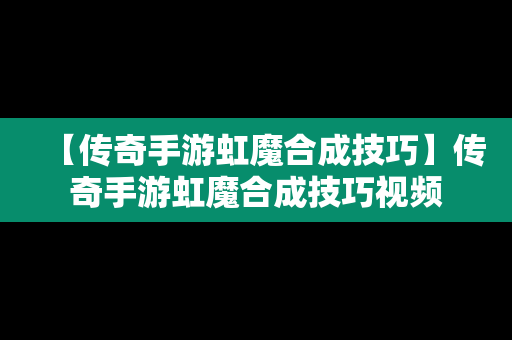 【传奇手游虹魔合成技巧】传奇手游虹魔合成技巧视频